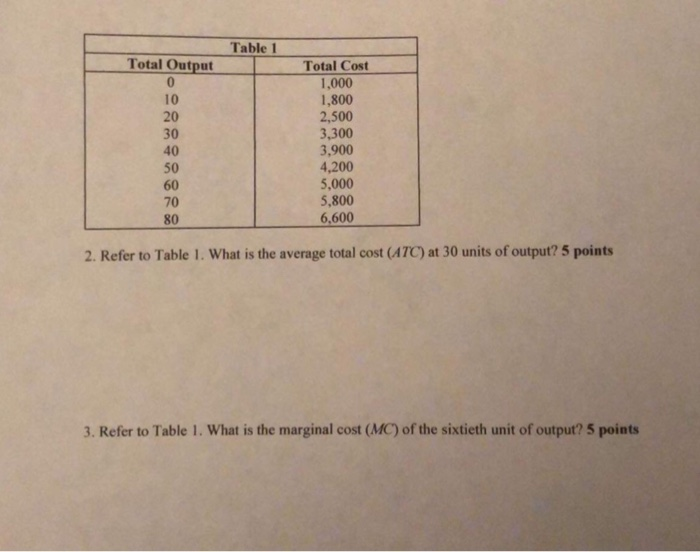 Table 1

| Total Output | Total Cost |
|---|---|
| 0 | 1,000 |
| 10 | 1,800 |
| 20 | 2,500 |
| 30 | 3,300 |
| 40 | 3,900 |
| 50 | 4,200 |
| 60 | 5,000 |
| 70 | 5,800 |
| 80 | 6,600 |

2. Refer to Table 1. What is the average total cost (ATC) at 30 units of output? 5 points

3. Refer to Table 1. What is the marginal cost (MC) of the sixtieth unit of output? 5 points